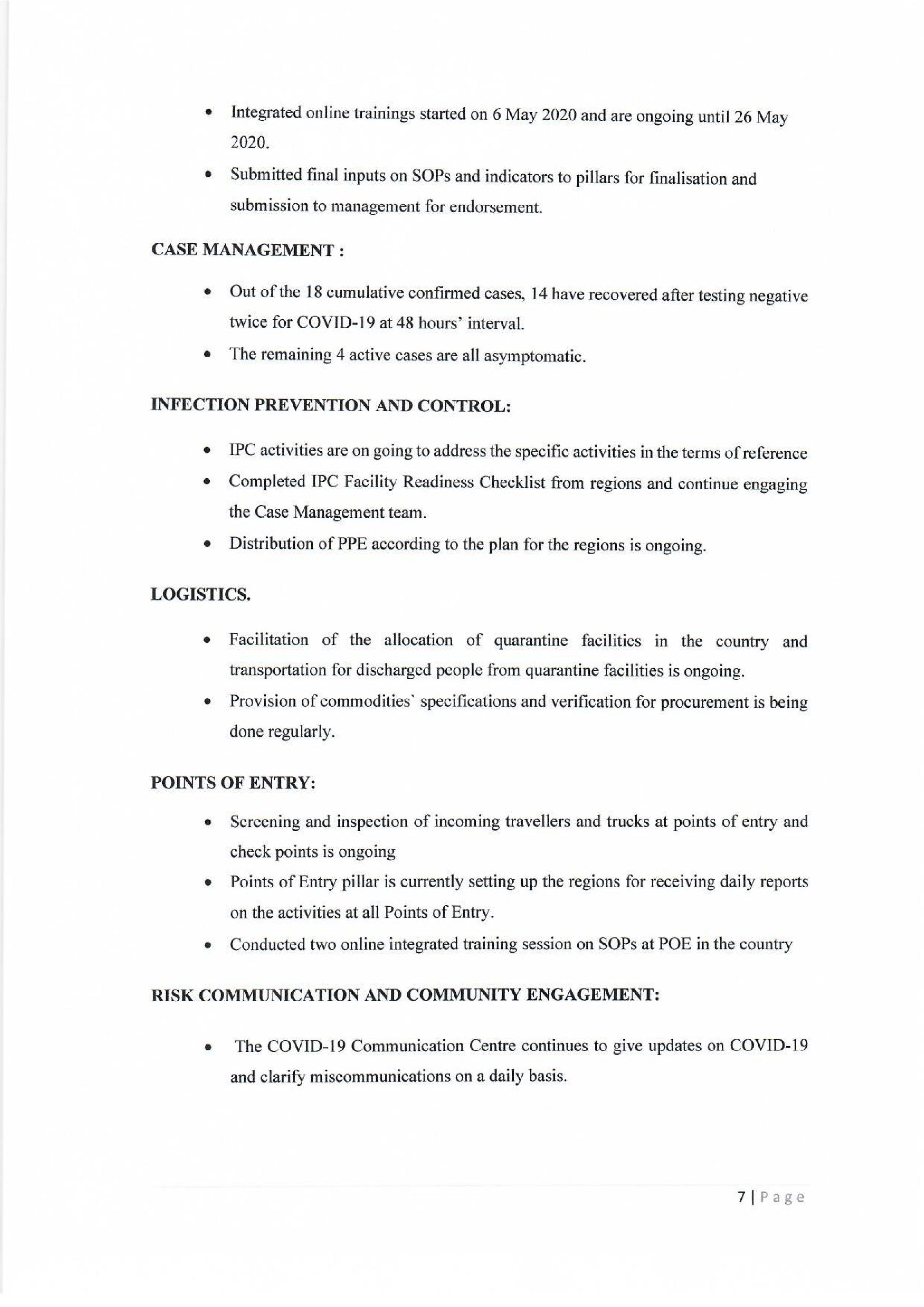 • Integrated online trainings started on 6 May 2020 and are ongoing until 26 May 2020.

• Submitted final inputs on SOPs and indicators to pillars for finalisation and submission to management for endorsement.

CASE MANAGEMENT :

• Out of the 18 cumulative confirmed cases, 14 have recovered after testing negative twice for COVID-19 at 48 hours' interval.

• The remaining 4 active cases are all asymptomatic.

INFECTION PREVENTION AND CONTROL:

• IPC activities are on going to address the specific activities in the terms of reference

• Completed IPC Facility Readiness Checklist from regions and continue engaging the Case Management team.

• Distribution of PPE according to the plan for the regions is ongoing.

LOGISTICS.

• Facilitation of the allocation of quarantine facilities in the country and transportation for discharged people from quarantine facilities is ongoing.

• Provision of commodities` specifications and verification for procurement is being done regularly.

POINTS OF ENTRY:

• Screening and inspection of incoming travellers and trucks at points of entry and check points is ongoing

• Points of Entry pillar is currently setting up the regions for receiving daily reports on the activities at all Points of Entry.

• Conducted two online integrated training session on SOPs at POE in the country

RISK COMMUNICATION AND COMMUNITY ENGAGEMENT:

• The COVID-19 Communication Centre continues to give updates on COVID-19 and clarify miscommunications on a daily basis.

7 | Page